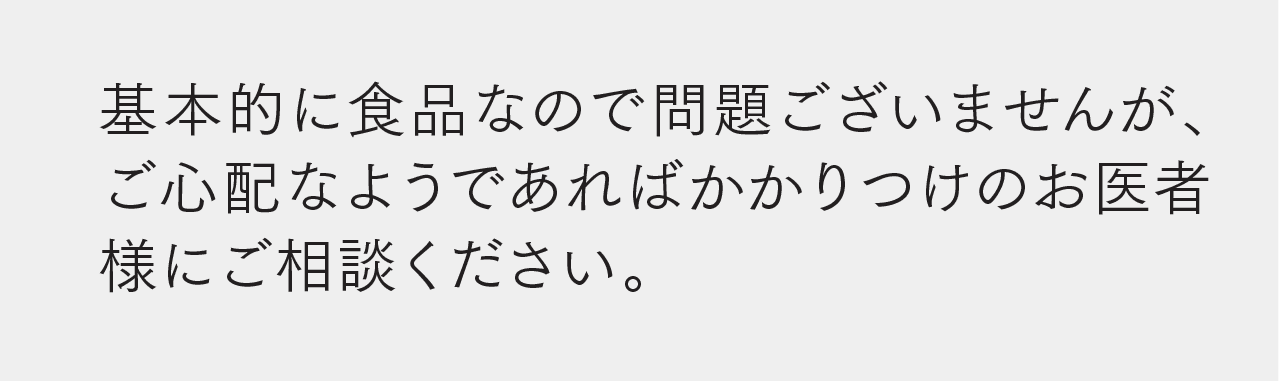 基本的に食品なので問題ございませんが、ご心配なようであればかかりつけのお医者様にご相談ください。